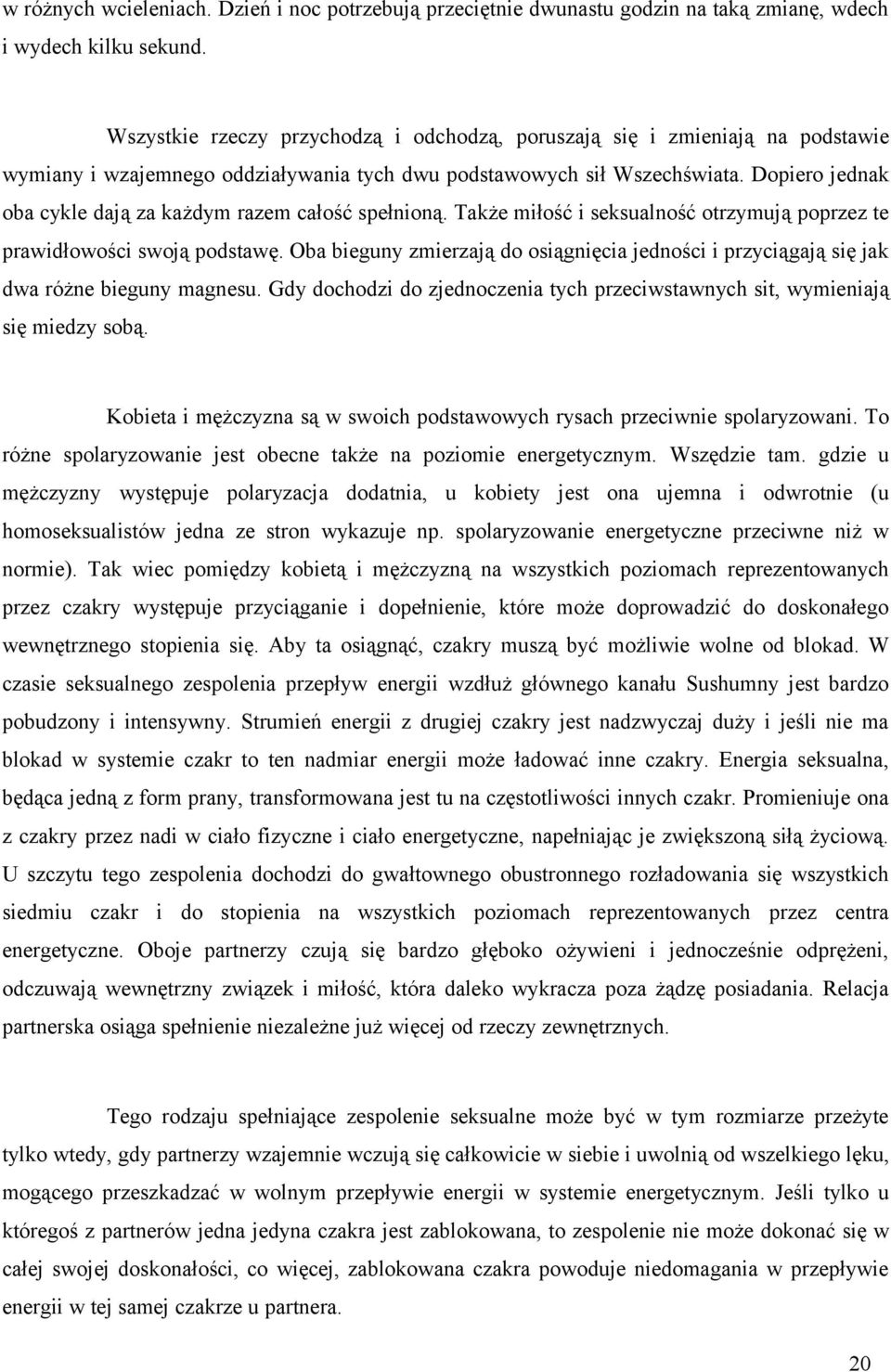 w różnych wcieleniach. Dzień i noc potrzebują przeciętnie dwunastu godzin na taką zmianę, wdech i wydech kilku sekund.

Wszystkie rzeczy przychodzą i odchodzą, poruszają się i zmieniają na podstawie wymiany i wzajemnego oddziaływania tych dwu podstawowych sił Wszechświata. Dopiero jednak oba cykle dają za każdym razem całość spełnioną. Także miłość i seksualność otrzymują poprzez te prawidłowości swoją podstawę. Oba bieguny zmierzają do osiągnięcia jedności i przyciągają się jak dwa różne bieguny magnesu. Gdy dochodzi do zjednoczenia tych przeciwstawnych sit, wymieniają się miedzy sobą.

Kobieta i mężczyzna są w swoich podstawowych rysach przeciwnie spolaryzowani. To różne spolaryzowanie jest obecne także na poziomie energetycznym. Wszędzie tam. gdzie u mężczyzny występuje polaryzacja dodatnia, u kobiety jest ona ujemna i odwrotnie (u homoseksualistów jedna ze stron wykazuje np. spolaryzowanie energetyczne przeciwne niż w normie). Tak wiec pomiędzy kobietą i mężczyzną na wszystkich poziomach reprezentowanych przez czakry występuje przyciąganie i dopełnienie, które może doprowadzić do doskonałego wewnętrznego stopienia się. Aby ta osiągnąć, czakry muszą być możliwie wolne od blokad. W czasie seksualnego zespolenia przepływ energii wzdłuż głównego kanału Sushumny jest bardzo pobudzony i intensywny. Strumień energii z drugiej czakry jest nadzwyczaj duży i jeśli nie ma blokad w systemie czakr to ten nadmiar energii może ładować inne czakry. Energia seksualna, będąca jedną z form prany, transformowana jest tu na częstotliwości innych czakr. Promieniuje ona z czakry przez nadi w ciało fizyczne i ciało energetyczne, napełniając je zwiększoną siłą życiową. U szczytu tego zespolenia dochodzi do gwałtownego obustronnego rozładowania się wszystkich siedmiu czakr i do stopienia na wszystkich poziomach reprezentowanych przez centra energetyczne. Oboje partnerzy czują się bardzo głęboko ożywieni i jednocześnie odprężeni, odczuwają wewnętrzny związek i miłość, która daleko wykracza poza żądzę posiadania. Relacja partnerska osiąga spełnienie niezależne już więcej od rzeczy zewnętrznych.

Tego rodzaju spełniające zespolenie seksualne może być w tym rozmiarze przeżyte tylko wtedy, gdy partnerzy wzajemnie wczują się całkowicie w siebie i uwolnią od wszelkiego lęku, mogącego przeszkadzać w wolnym przepływie energii w systemie energetycznym. Jeśli tylko u któregoś z partnerów jedna jedyna czakra jest zablokowana, to zespolenie nie może dokonać się w całej swojej doskonałości, co więcej, zablokowana czakra powoduje niedomagania w przepływie energii w tej samej czakrze u partnera.

20